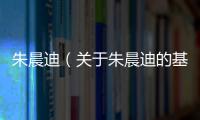 朱晨迪（关于朱晨迪的基